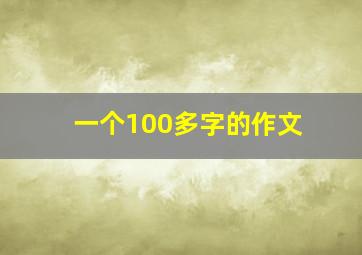 一个100多字的作文